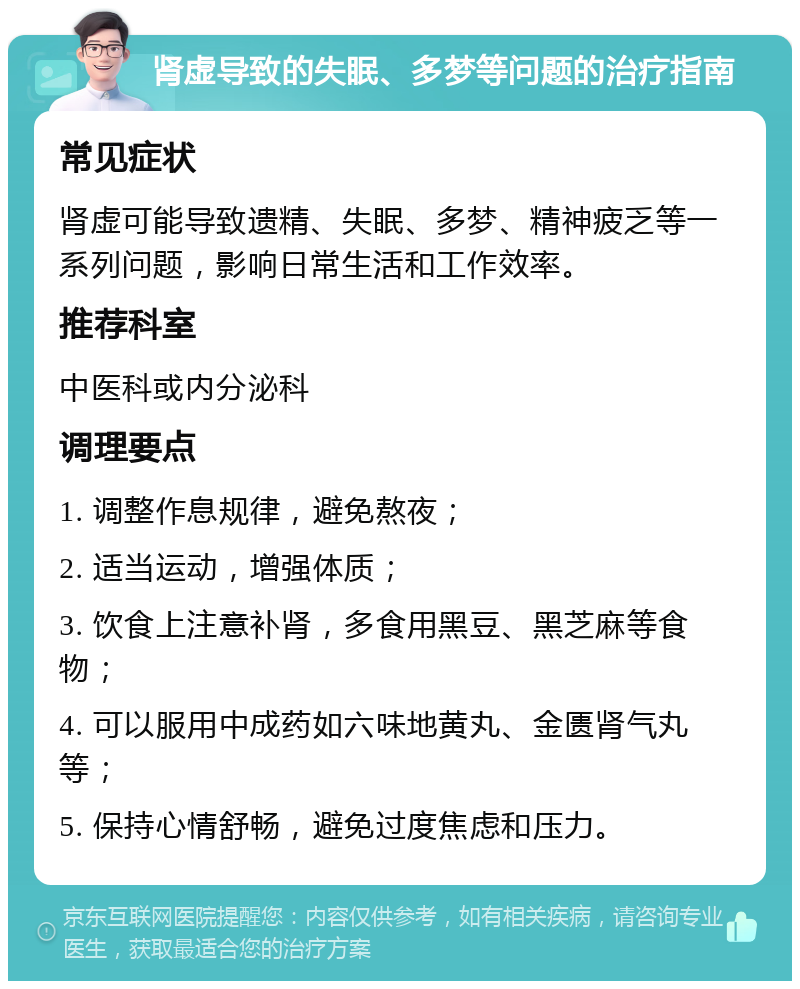 肾虚导致的失眠、多梦等问题的治疗指南

常见症状

肾虚可能导致遗精、失眠、多梦、精神疲乏等一系列问题，影响日常生活和工作效率。

推荐科室

中医科或内分泌科

调理要点

1. 调整作息规律，避免熬夜；

2. 适当运动，增强体质；

3. 饮食上注意补肾，多食用黑豆、黑芝麻等食物；

4. 可以服用中成药如六味地黄丸、金匮肾气丸等；

5. 保持心情舒畅，避免过度焦虑和压力。

京东互联网医院提醒您：内容仅供参考，如有相关疾病，请咨询专业医生，获取最适合您的治疗方案